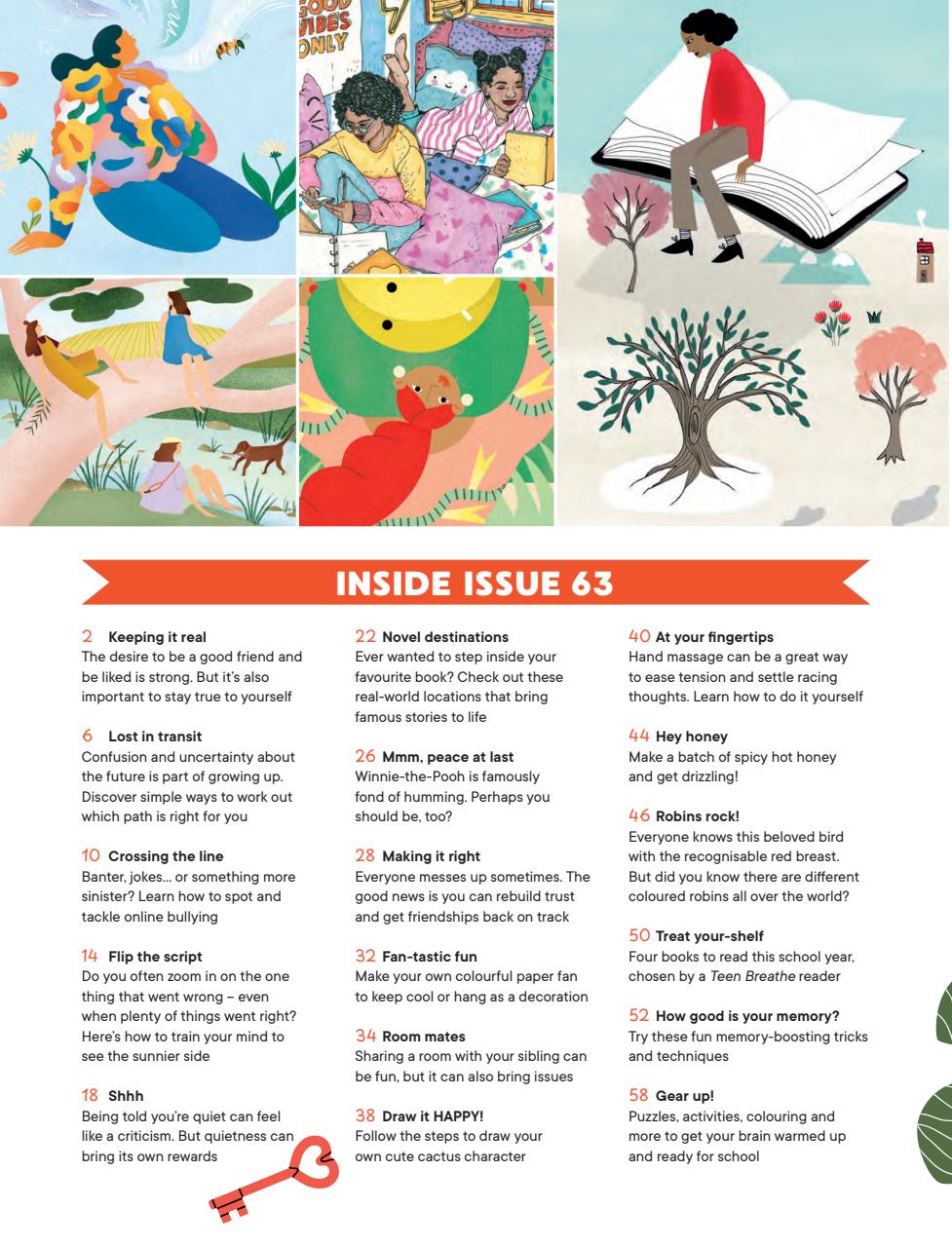 GOOD VIBES ONLY

INSIDE ISSUE 63

2 Keeping it real
The desire to be a good friend and be liked is strong. But it's also important to stay true to yourself

6 Lost in transit
Confusion and uncertainty about the future is part of growing up. Discover simple ways to work out which path is right for you

10 Crossing the line
Banter, jokes... or something more sinister? Learn how to spot and tackle online bullying

14 Flip the script
Do you often zoom in on the one thing that went wrong – even when plenty of things went right? Here's how to train your mind to see the sunnier side

18 Shhh
Being told you're quiet can feel like a criticism. But quietness can bring its own rewards

22 Novel destinations
Ever wanted to step inside your favourite book? Check out these real-world locations that bring famous stories to life

26 Mmm, peace at last
Winnie-the-Pooh is famously fond of humming. Perhaps you should be, too?

28 Making it right
Everyone messes up sometimes. The good news is you can rebuild trust and get friendships back on track

32 Fan-tastic fun
Make your own colourful paper fan to keep cool or hang as a decoration

34 Room mates
Sharing a room with your sibling can be fun, but it can also bring issues

38 Draw it HAPPY!
Follow the steps to draw your own cute cactus character

40 At your fingertips
Hand massage can be a great way to ease tension and settle racing thoughts. Learn how to do it yourself

44 Hey honey
Make a batch of spicy hot honey and get drizzling!

46 Robins rock!
Everyone knows this beloved bird with the recognisable red breast. But did you know there are different coloured robins all over the world?

50 Treat your-shelf
Four books to read this school year, chosen by a Teen Breathe reader

52 How good is your memory?
Try these fun memory-boosting tricks and techniques

58 Gear up!
Puzzles, activities, colouring and more to get your brain warmed up and ready for school